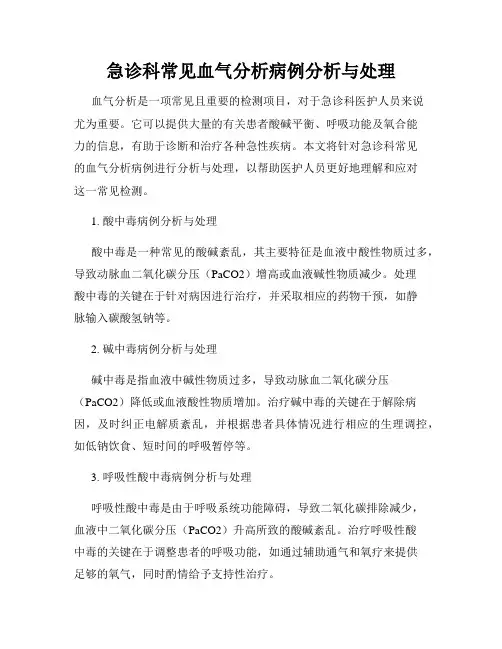 急诊科常见血气分析病例分析与处理

血气分析是一项常见且重要的检测项目，对于急诊科医护人员来说尤为重要。它可以提供大量的有关患者酸碱平衡、呼吸功能及氧合能力的信息，有助于诊断和治疗各种急性疾病。本文将针对急诊科常见的血气分析病例进行分析与处理，以帮助医护人员更好地理解和应对这一常见检测。

1. 酸中毒病例分析与处理

酸中毒是一种常见的酸碱紊乱，其主要特征是血液中酸性物质过多，导致动脉血二氧化碳分压（PaCO2）增高或血液碱性物质减少。处理酸中毒的关键在于针对病因进行治疗，并采取相应的药物干预，如静脉输入碳酸氢钠等。

2. 碱中毒病例分析与处理

碱中毒是指血液中碱性物质过多，导致动脉血二氧化碳分压（PaCO2）降低或血液酸性物质增加。治疗碱中毒的关键在于解除病因，及时纠正电解质紊乱，并根据患者具体情况进行相应的生理调控，如低钠饮食、短时间的呼吸暂停等。

3. 呼吸性酸中毒病例分析与处理

呼吸性酸中毒是由于呼吸系统功能障碍，导致二氧化碳排除减少，血液中二氧化碳分压（PaCO2）升高所致的酸碱紊乱。治疗呼吸性酸中毒的关键在于调整患者的呼吸功能，如通过辅助通气和氧疗来提供足够的氧气，同时酌情给予支持性治疗。